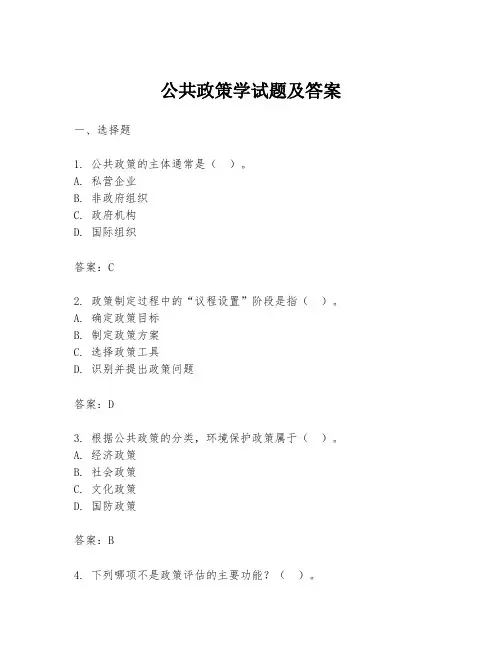 公共政策学试题及答案

一、选择题

1. 公共政策的主体通常是（ ）。
A. 私营企业
B. 非政府组织
C. 政府机构
D. 国际组织

答案：C

2. 政策制定过程中的“议程设置”阶段是指（ ）。
A. 确定政策目标
B. 制定政策方案
C. 选择政策工具
D. 识别并提出政策问题

答案：D

3. 根据公共政策的分类，环境保护政策属于（ ）。
A. 经济政策
B. 社会政策
C. 文化政策
D. 国防政策

答案：B

4. 下列哪项不是政策评估的主要功能？（ ）。